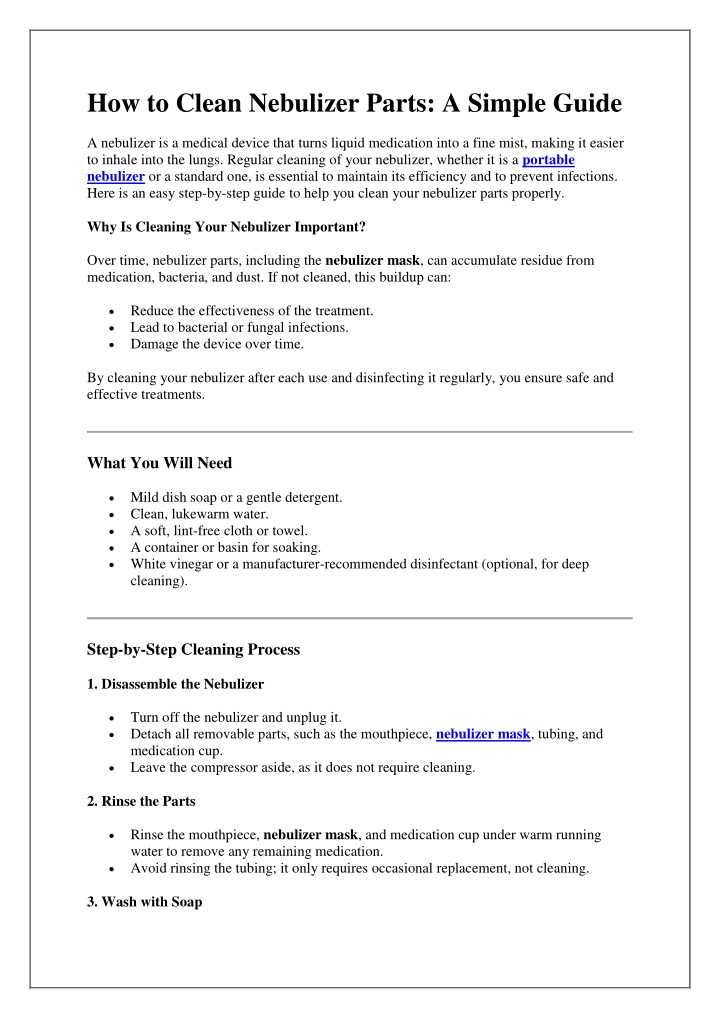 How to Clean Nebulizer Parts: A Simple Guide

A nebulizer is a medical device that turns liquid medication into a fine mist, making it easier to inhale into the lungs. Regular cleaning of your nebulizer, whether it is a portable nebulizer or a standard one, is essential to maintain its efficiency and to prevent infections. Here is an easy step-by-step guide to help you clean your nebulizer parts properly.

Why Is Cleaning Your Nebulizer Important?

Over time, nebulizer parts, including the nebulizer mask, can accumulate residue from medication, bacteria, and dust. If not cleaned, this buildup can:

• Reduce the effectiveness of the treatment.
• Lead to bacterial or fungal infections.
• Damage the device over time.

By cleaning your nebulizer after each use and disinfecting it regularly, you ensure safe and effective treatments.

What You Will Need

• Mild dish soap or a gentle detergent.
• Clean, lukewarm water.
• A soft, lint-free cloth or towel.
• A container or basin for soaking.
• White vinegar or a manufacturer-recommended disinfectant (optional, for deep cleaning).

Step-by-Step Cleaning Process

1. Disassemble the Nebulizer

• Turn off the nebulizer and unplug it.
• Detach all removable parts, such as the mouthpiece, nebulizer mask, tubing, and medication cup.
• Leave the compressor aside, as it does not require cleaning.

2. Rinse the Parts

• Rinse the mouthpiece, nebulizer mask, and medication cup under warm running water to remove any remaining medication.
• Avoid rinsing the tubing; it only requires occasional replacement, not cleaning.

3. Wash with Soap